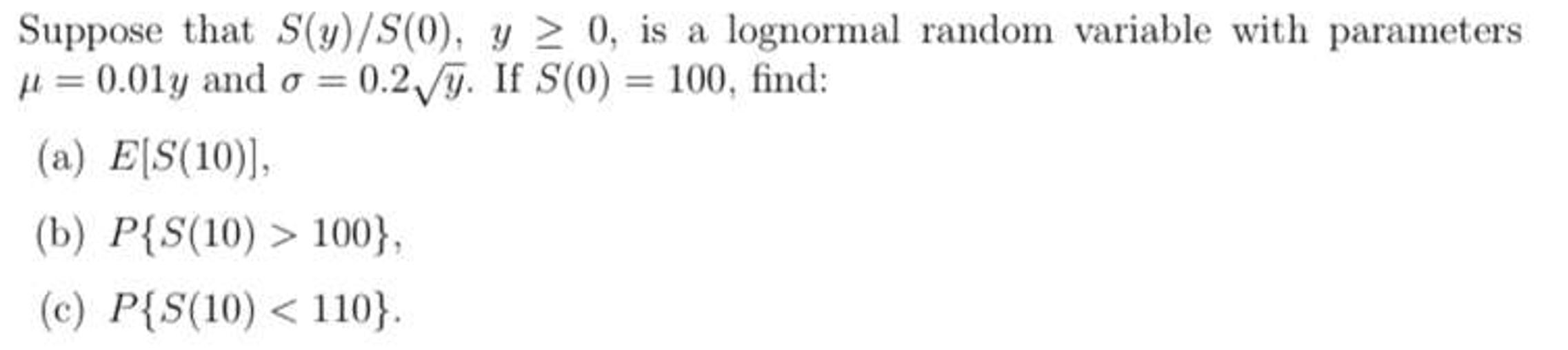 Suppose that $S(y)/S(0)$, $y \geq 0$, is a lognormal random variable with parameters $\mu = 0.01y$ and $\sigma = 0.2\sqrt{y}$. If $S(0) = 100$, find:

(a) $E[S(10)]$,

(b) $P\{S(10) > 100\}$,

(c) $P\{S(10) < 110\}$.